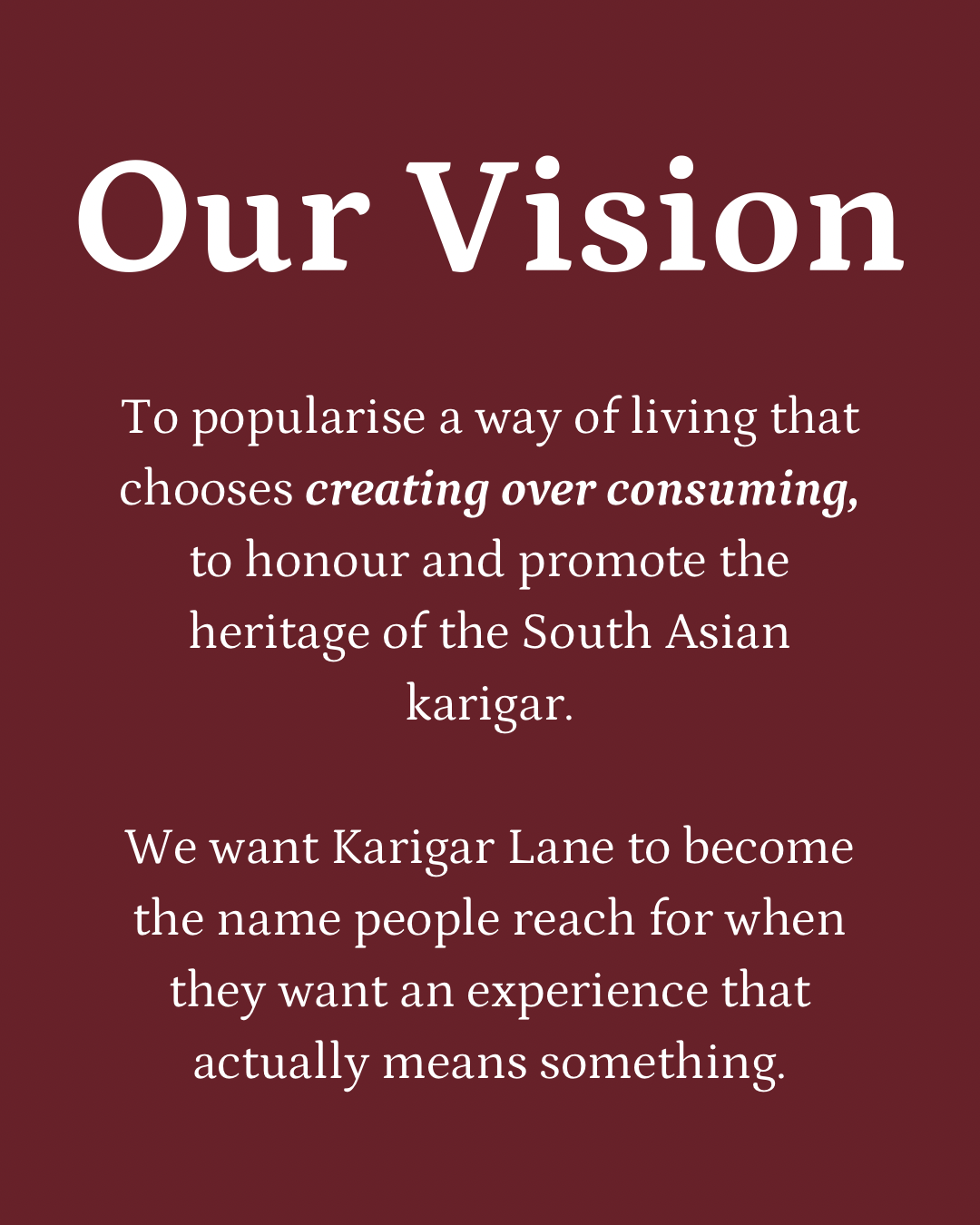 Our Vision

To popularise a way of living that chooses creating over consuming, to honour and promote the heritage of the South Asian karigar.

We want Karigar Lane to become the name people reach for when they want an experience that actually means something.